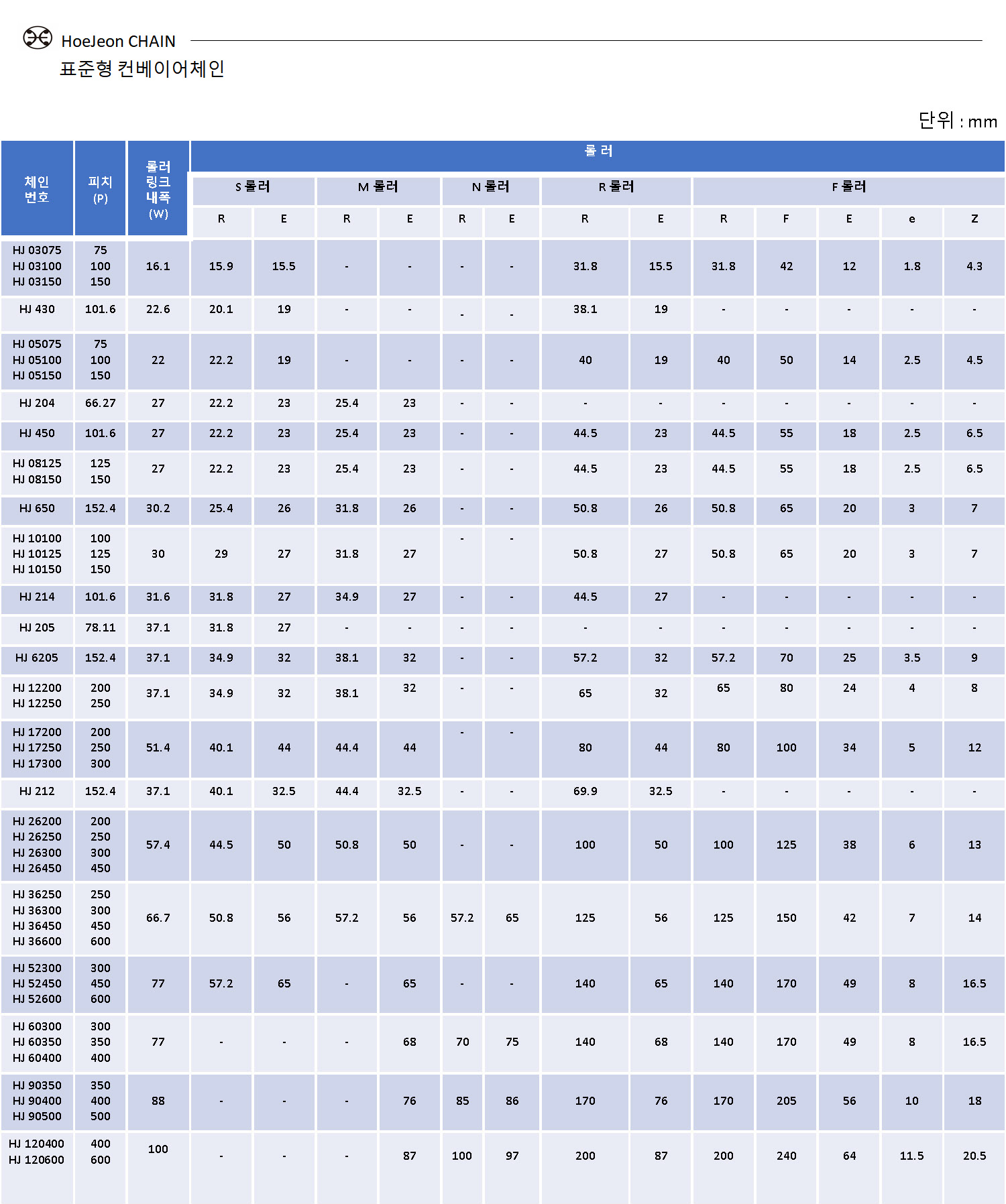 HoeJeon CHAIN
표준형 컨베이어체인

단위 : mm

| 체인 번호 | 피치 (P) | 롤러 링크 내폭 (W) | 롤 러 | | | | | | | | | | | | |
|---|---|---|---|---|---|---|---|---|---|---|---|---|---|---|---|
| | | | S 롤러 | | M 롤러 | | N 롤러 | | R 롤러 | | F 롤러 | | | | |
| | | | R | E | R | E | R | E | R | E | R | F | E | e | Z |
| HJ 03075 HJ 03100 HJ 03150 | 75 100 150 | 16.1 | 15.9 | 15.5 | - | - | - | - | 31.8 | 15.5 | 31.8 | 42 | 12 | 1.8 | 4.3 |
| HJ 430 | 101.6 | 22.6 | 20.1 | 19 | - | - | - | - | 38.1 | 19 | - | - | - | - | - |
| HJ 05075 HJ 05100 HJ 05150 | 75 100 150 | 22 | 22.2 | 19 | - | - | - | - | 40 | 19 | 40 | 50 | 14 | 2.5 | 4.5 |
| HJ 204 | 66.27 | 27 | 22.2 | 23 | 25.4 | 23 | - | - | - | - | - | - | - | - | - |
| HJ 450 | 101.6 | 27 | 22.2 | 23 | 25.4 | 23 | - | - | 44.5 | 23 | 44.5 | 55 | 18 | 2.5 | 6.5 |
| HJ 08125 HJ 08150 | 125 150 | 27 | 22.2 | 23 | 25.4 | 23 | - | - | 44.5 | 23 | 44.5 | 55 | 18 | 2.5 | 6.5 |
| HJ 650 | 152.4 | 30.2 | 25.4 | 26 | 31.8 | 26 | - | - | 50.8 | 26 | 50.8 | 65 | 20 | 3 | 7 |
| HJ 10100 HJ 10125 HJ 10150 | 100 125 150 | 30 | 29 | 27 | 31.8 | 27 | - | - | 50.8 | 27 | 50.8 | 65 | 20 | 3 | 7 |
| HJ 214 | 101.6 | 31.6 | 31.8 | 27 | 34.9 | 27 | - | - | 44.5 | 27 | - | - | - | - | - |
| HJ 205 | 78.11 | 37.1 | 31.8 | 27 | - | - | - | - | - | - | - | - | - | - | - |
| HJ 6205 | 152.4 | 37.1 | 34.9 | 32 | 38.1 | 32 | - | - | 57.2 | 32 | 57.2 | 70 | 25 | 3.5 | 9 |
| HJ 12200 HJ 12250 | 200 250 | 37.1 | 34.9 | 32 | 38.1 | 32 | - | - | 65 | 32 | 65 | 80 | 24 | 4 | 8 |
| HJ 17200 HJ 17250 HJ 17300 | 200 250 300 | 51.4 | 40.1 | 44 | 44.4 | 44 | - | - | 80 | 44 | 80 | 100 | 34 | 5 | 12 |
| HJ 212 | 152.4 | 37.1 | 40.1 | 32.5 | 44.4 | 32.5 | - | - | 69.9 | 32.5 | - | - | - | - | - |
| HJ 26200 HJ 26250 HJ 26300 HJ 26450 | 200 250 300 450 | 57.4 | 44.5 | 50 | 50.8 | 50 | - | - | 100 | 50 | 100 | 125 | 38 | 6 | 13 |
| HJ 36250 HJ 36300 HJ 36450 HJ 36600 | 250 300 450 600 | 66.7 | 50.8 | 56 | 57.2 | 56 | 57.2 | 65 | 125 | 56 | 125 | 150 | 42 | 7 | 14 |
| HJ 52300 HJ 52450 HJ 52600 | 300 450 600 | 77 | 57.2 | 65 | - | 65 | - | - | 140 | 65 | 140 | 170 | 49 | 8 | 16.5 |
| HJ 60300 HJ 60350 HJ 60400 | 300 350 400 | 77 | - | - | - | 68 | 70 | 75 | 140 | 68 | 140 | 170 | 49 | 8 | 16.5 |
| HJ 90350 HJ 90400 HJ 90500 | 350 400 500 | 88 | - | - | - | 76 | 85 | 86 | 170 | 76 | 170 | 205 | 56 | 10 | 18 |
| HJ 120400 HJ 120600 | 400 600 | 100 | - | - | - | 87 | 100 | 97 | 200 | 87 | 200 | 240 | 64 | 11.5 | 20.5 |